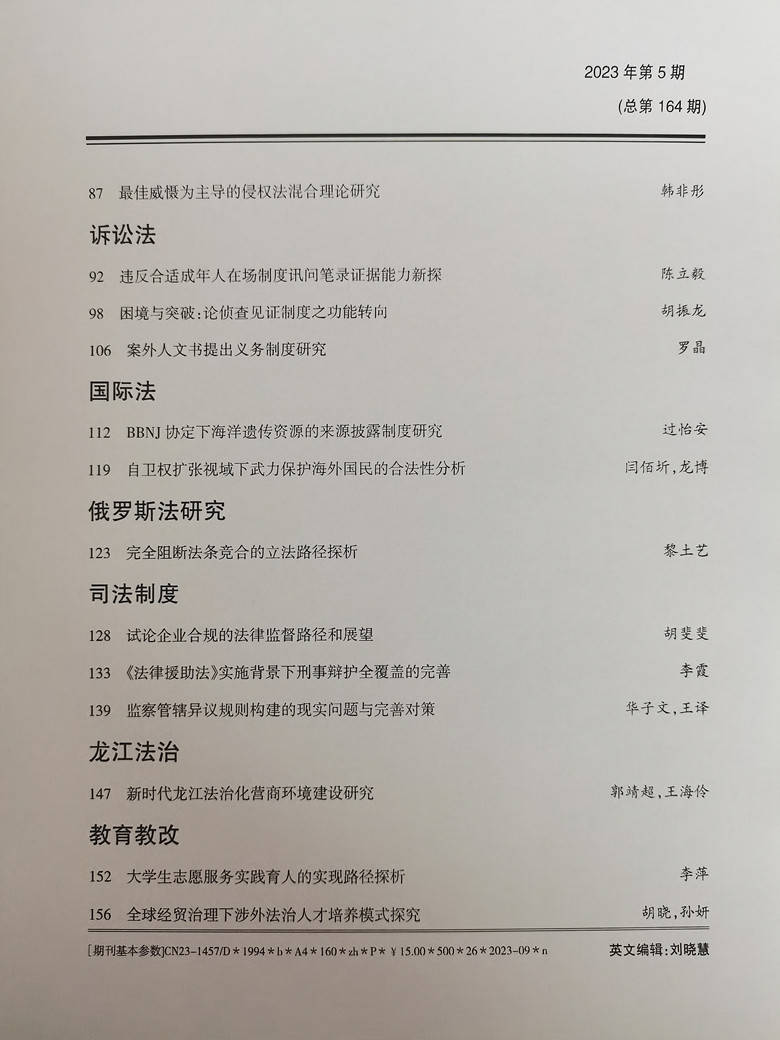 2023年第5期
(总第164期)

87 最佳威慑为主导的侵权法混合理论研究 韩非彤

诉讼法

92 违反合适成年人在场制度讯问笔录证据能力新探 陈立毅

98 困境与突破:论侦查见证制度之功能转向 胡振龙

106 案外人文书提出义务制度研究 罗晶

国际法

112 BBNJ协定下海洋遗传资源的来源披露制度研究 过怡安

119 自卫权扩张视域下武力保护海外国民的合法性分析 闫佰圻,龙博

俄罗斯法研究

123 完全阻断法条竞合的立法路径探析 黎土艺

司法制度

128 试论企业合规的法律监督路径和展望 胡斐斐

133 《法律援助法》实施背景下刑事辩护全覆盖的完善 李霞

139 监察管辖异议规则构建的现实问题与完善对策 华子文,王译

龙江法治

147 新时代龙江法治化营商环境建设研究 郭靖超,王海伶

教育教改

152 大学生志愿服务实践育人的实现路径探析 李萍

156 全球经贸治理下涉外法治人才培养模式探究 胡晓,孙妍

[期刊基本参数]CN23-1457/D*1994*b*A4*160*zh*P*￥15.00*500*26*2023-09*n 英文编辑:刘晓慧